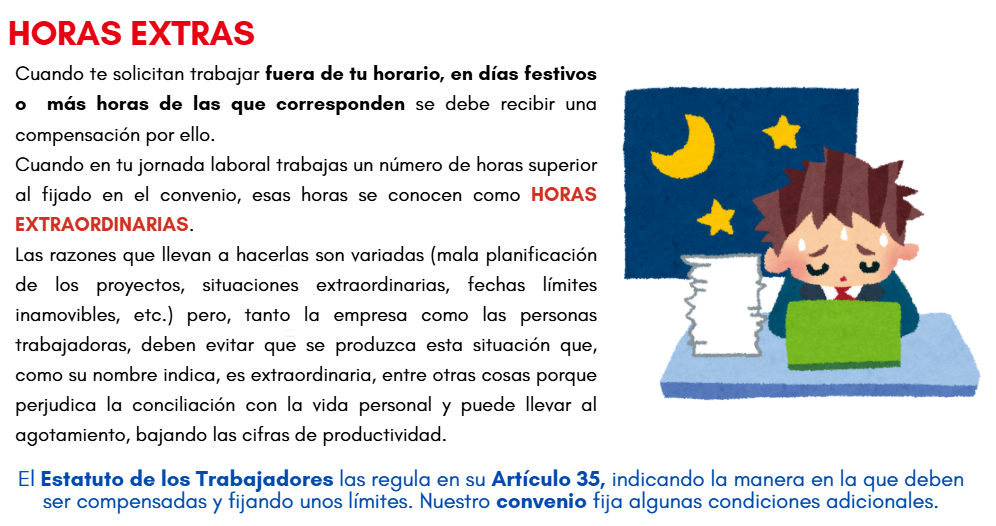 HORAS EXTRAS

Cuando te solicitan trabajar fuera de tu horario, en días festivos o más horas de las que corresponden se debe recibir una compensación por ello.
Cuando en tu jornada laboral trabajas un número de horas superior al fijado en el convenio, esas horas se conocen como HORAS EXTRAORDINARIAS.
Las razones que llevan a hacerlas son variadas (mala planificación de los proyectos, situaciones extraordinarias, fechas límites inamovibles, etc.) pero, tanto la empresa como las personas trabajadoras, deben evitar que se produzca esta situación que, como su nombre indica, es extraordinaria, entre otras cosas porque perjudica la conciliación con la vida personal y puede llevar al agotamiento, bajando las cifras de productividad.

El Estatuto de los Trabajadores las regula en su Artículo 35, indicando la manera en la que deben ser compensadas y fijando unos límites. Nuestro convenio fija algunas condiciones adicionales.